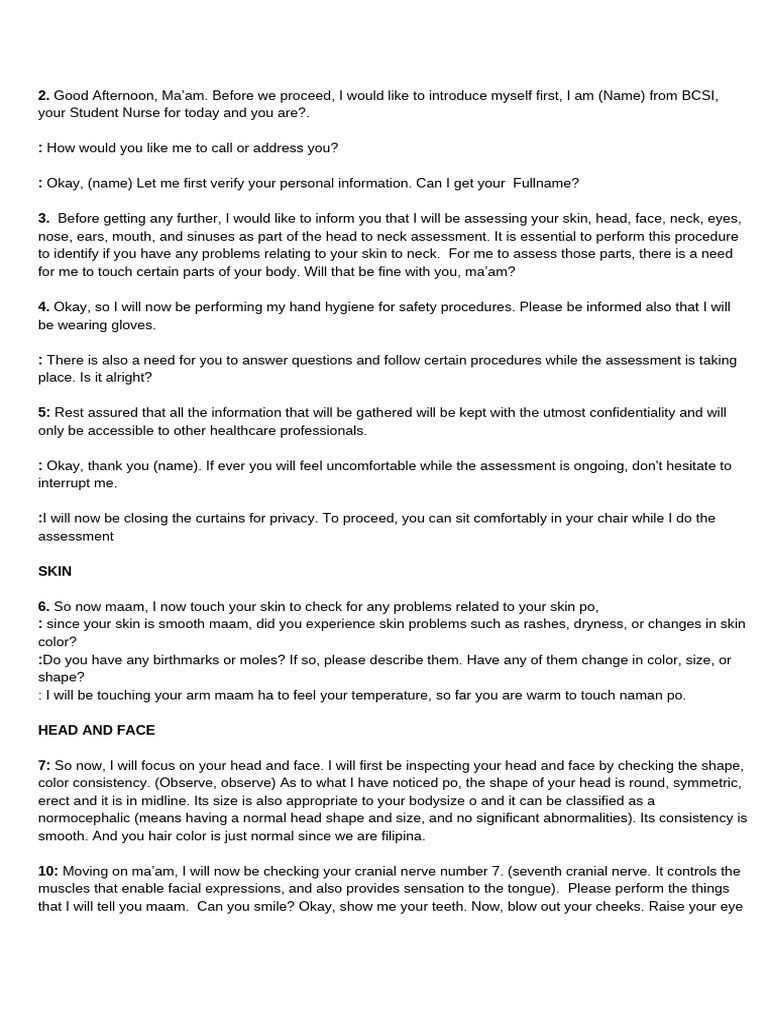 **2.** Good Afternoon, Ma'am. Before we proceed, I would like to introduce myself first, I am (Name) from BCSI, your Student Nurse for today and you are?.

**:** How would you like me to call or address you?

**:** Okay, (name) Let me first verify your personal information. Can I get your Fullname?

**3.** Before getting any further, I would like to inform you that I will be assessing your skin, head, face, neck, eyes, nose, ears, mouth, and sinuses as part of the head to neck assessment. It is essential to perform this procedure to identify if you have any problems relating to your skin to neck. For me to assess those parts, there is a need for me to touch certain parts of your body. Will that be fine with you, ma'am?

**4.** Okay, so I will now be performing my hand hygiene for safety procedures. Please be informed also that I will be wearing gloves.

**:** There is also a need for you to answer questions and follow certain procedures while the assessment is taking place. Is it alright?

**5:** Rest assured that all the information that will be gathered will be kept with the utmost confidentiality and will only be accessible to other healthcare professionals.

**:** Okay, thank you (name). If ever you will feel uncomfortable while the assessment is ongoing, don't hesitate to interrupt me.

**:**I will now be closing the curtains for privacy. To proceed, you can sit comfortably in your chair while I do the assessment

**SKIN**

**6.** So now maam, I now touch your skin to check for any problems related to your skin po,
**:** since your skin is smooth maam, did you experience skin problems such as rashes, dryness, or changes in skin color?
**:**Do you have any birthmarks or moles? If so, please describe them. Have any of them change in color, size, or shape?
: I will be touching your arm maam ha to feel your temperature, so far you are warm to touch naman po.

**HEAD AND FACE**

**7:** So now, I will focus on your head and face. I will first be inspecting your head and face by checking the shape, color consistency. (Observe, observe) As to what I have noticed po, the shape of your head is round, symmetric, erect and it is in midline. Its size is also appropriate to your bodysize o and it can be classified as a normocephalic (means having a normal head shape and size, and no significant abnormalities). Its consistency is smooth. And you hair color is just normal since we are filipina.

**10:** Moving on ma'am, I will now be checking your cranial nerve number 7. (seventh cranial nerve. It controls the muscles that enable facial expressions, and also provides sensation to the tongue). Please perform the things that I will tell you maam. Can you smile? Okay, show me your teeth. Now, blow out your cheeks. Raise your eye